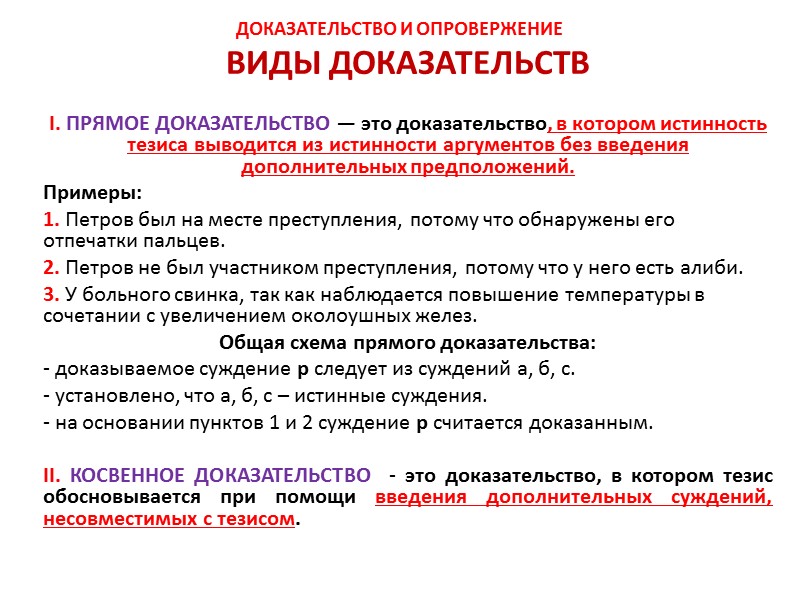 ДОКАЗАТЕЛЬСТВО И ОПРОВЕРЖЕНИЕ
ВИДЫ ДОКАЗАТЕЛЬСТВ

I. ПРЯМОЕ ДОКАЗАТЕЛЬСТВО — это доказательство, в котором истинность тезиса выводится из истинности аргументов без введения дополнительных предположений.

Примеры:

1. Петров был на месте преступления, потому что обнаружены его отпечатки пальцев.

2. Петров не был участником преступления, потому что у него есть алиби.

3. У больного свинка, так как наблюдается повышение температуры в сочетании с увеличением околоушных желез.

Общая схема прямого доказательства:

- доказываемое суждение р следует из суждений а, б, с.

- установлено, что а, б, с – истинные суждения.

- на основании пунктов 1 и 2 суждение р считается доказанным.

II. КОСВЕННОЕ ДОКАЗАТЕЛЬСТВО - это доказательство, в котором тезис обосновывается при помощи введения дополнительных суждений, несовместимых с тезисом.